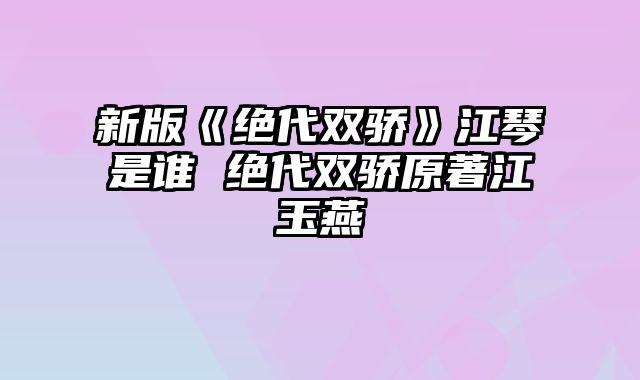 新版《绝代双骄》江琴是谁 绝代双骄原著江玉燕